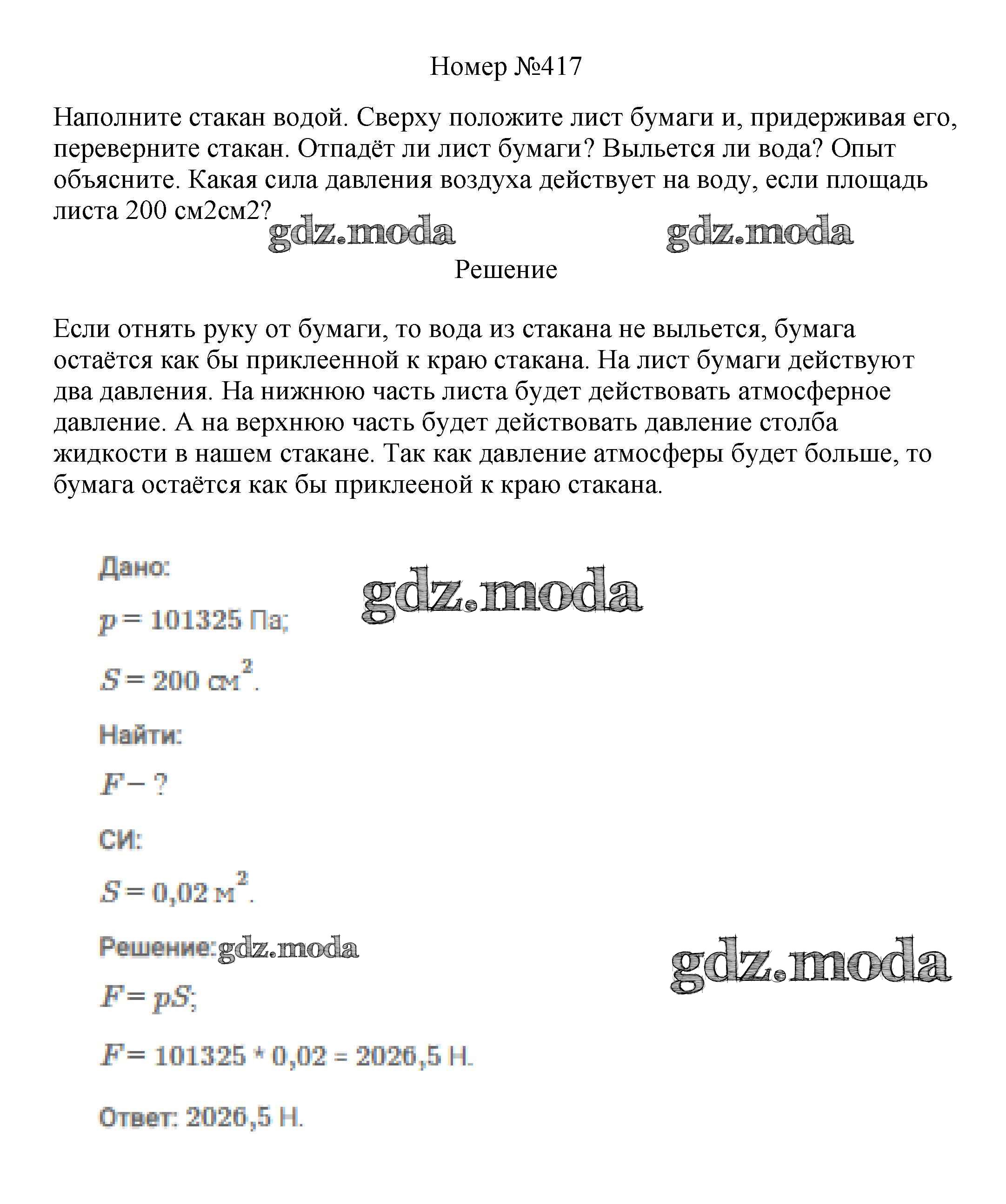 Номер №417

Наполните стакан водой. Сверху положите лист бумаги и, придерживая его, переверните стакан. Отпадёт ли лист бумаги? Выльется ли вода? Опыт объясните. Какая сила давления воздуха действует на воду, если площадь листа 200 см2см2?

gdz.moda gdz.moda

Решение

Если отнять руку от бумаги, то вода из стакана не выльется, бумага остаётся как бы приклеенной к краю стакана. На лист бумаги действуют два давления. На нижнюю часть листа будет действовать атмосферное давление. А на верхнюю часть будет действовать давление столба жидкости в нашем стакане. Так как давление атмосферы будет больше, то бумага остаётся как бы приклееной к краю стакана.

Дано:

gdz.moda

$p = 101325$ Па;

$S = 200$ см$^2$.

Найти:

$F - ?$

СИ:

$S = 0,02$ м$^2$.

Решение:gdz.moda

gdz.moda

$F = pS$;

$F = 101325 * 0,02 = 2026,5$ Н.

Ответ: 2026,5 Н.